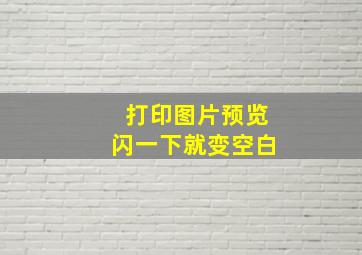 打印图片预览
闪一下就变空白